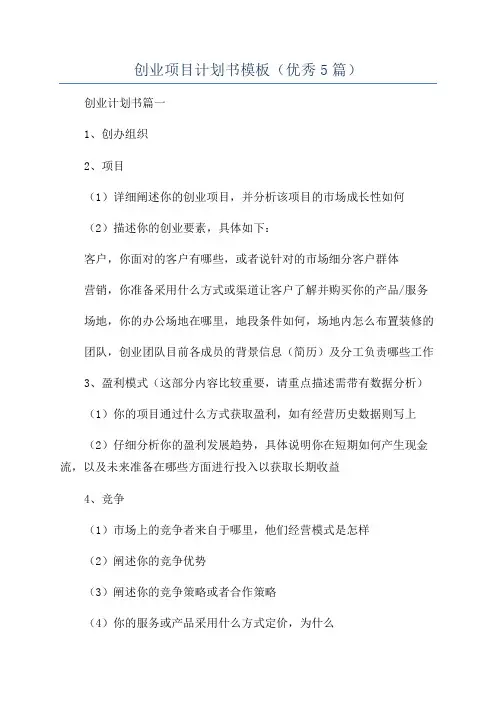 创业项目计划书模板（优秀5篇）

创业计划书篇一

1、创办组织

2、项目

（1）详细阐述你的创业项目，并分析该项目的市场成长性如何

（2）描述你的创业要素，具体如下：

客户，你面对的客户有哪些，或者说针对的市场细分客户群体

营销，你准备采用什么方式或渠道让客户了解并购买你的产品/服务

场地，你的办公场地在哪里，地段条件如何，场地内怎么布置装修的

团队，创业团队目前各成员的背景信息（简历）及分工负责哪些工作

3、盈利模式（这部分内容比较重要，请重点描述需带有数据分析）

（1）你的项目通过什么方式获取盈利，如有经营历史数据则写上

（2）仔细分析你的盈利发展趋势，具体说明你在短期如何产生现金流，以及未来准备在哪些方面进行投入以获取长期收益

4、竞争

（1）市场上的竞争者来自于哪里，他们经营模式是怎样

（2）阐述你的竞争优势

（3）阐述你的竞争策略或者合作策略

（4）你的服务或产品采用什么方式定价，为什么